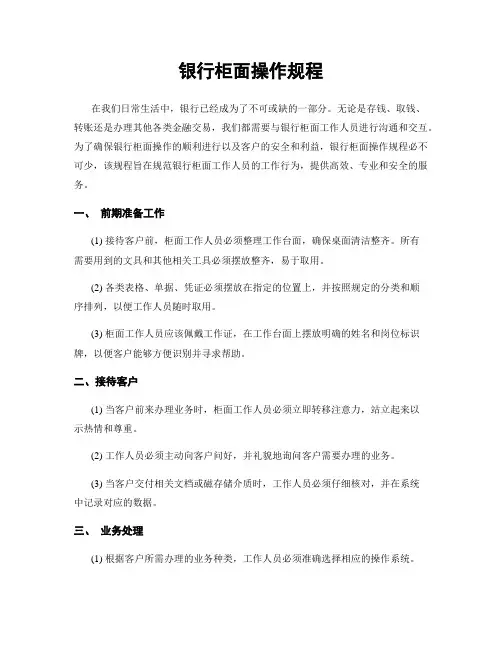 银行柜面操作规程

在我们日常生活中，银行已经成为了不可或缺的一部分。无论是存钱、取钱、转账还是办理其他各类金融交易，我们都需要与银行柜面工作人员进行沟通和交互。为了确保银行柜面操作的顺利进行以及客户的安全和利益，银行柜面操作规程必不可少，该规程旨在规范银行柜面工作人员的工作行为，提供高效、专业和安全的服务。

一、 前期准备工作

(1) 接待客户前，柜面工作人员必须整理工作台面，确保桌面清洁整齐。所有需要用到的文具和其他相关工具必须摆放整齐，易于取用。

(2) 各类表格、单据、凭证必须摆放在指定的位置上，并按照规定的分类和顺序排列，以便工作人员随时取用。

(3) 柜面工作人员应该佩戴工作证，在工作台面上摆放明确的姓名和岗位标识牌，以便客户能够方便识别并寻求帮助。

二、接待客户

(1) 当客户前来办理业务时，柜面工作人员必须立即转移注意力，站立起来以示热情和尊重。

(2) 工作人员必须主动向客户问好，并礼貌地询问客户需要办理的业务。

(3) 当客户交付相关文档或磁存储介质时，工作人员必须仔细核对，并在系统中记录对应的数据。

三、 业务处理

(1) 根据客户所需办理的业务种类，工作人员必须准确选择相应的操作系统。